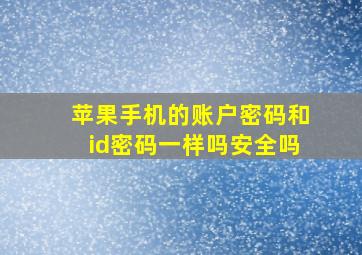 苹果手机的账户密码和id密码一样吗安全吗